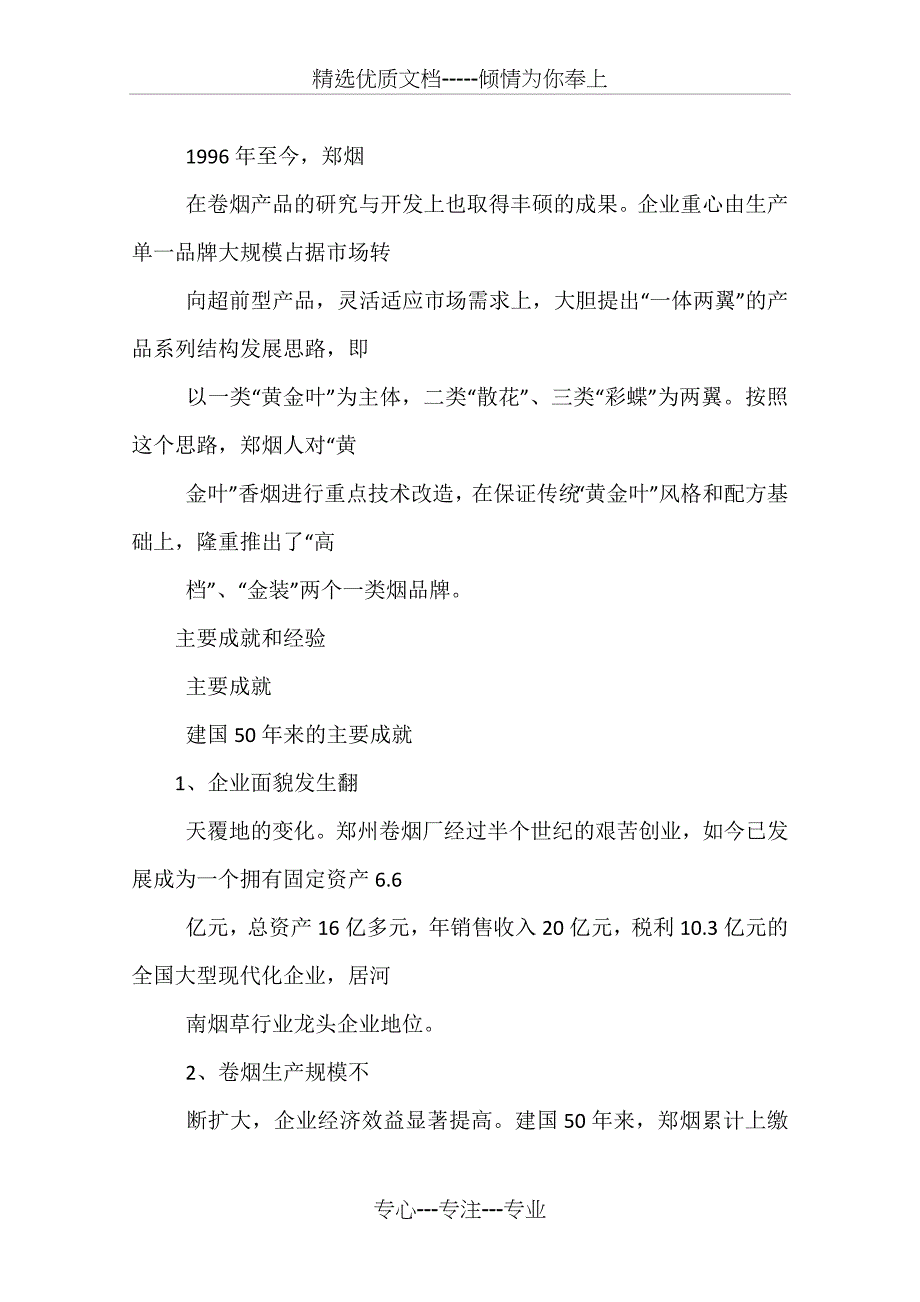 精选优质文档-----倾情为你奉上

1996年至今，郑烟

在卷烟产品的研究与开发上也取得丰硕的成果。企业重心由生产单一品牌大规模占据市场转

向超前型产品，灵活适应市场需求上，大胆提出“一体两翼”的产品系列结构发展思路，即

以一类“黄金叶”为主体，二类“散花”、三类“彩蝶”为两翼。按照这个思路，郑烟人对“黄

金叶”香烟进行重点技术改造，在保证传统“黄金叶”风格和配方基础上，隆重推出了“高

档”、“金装”两个一类烟品牌。

主要成就和经验

主要成就

建国50年来的主要成就

1、企业面貌发生翻

天覆地的变化。郑州卷烟厂经过半个世纪的艰苦创业，如今已发展成为一个拥有固定资产6.6

亿元，总资产16亿多元，年销售收入20亿元，税利10.3亿元的全国大型现代化企业，居河

南烟草行业龙头企业地位。

2、卷烟生产规模不

断扩大，企业经济效益显著提高。建国50年来，郑烟累计上缴

专心---专注---专业